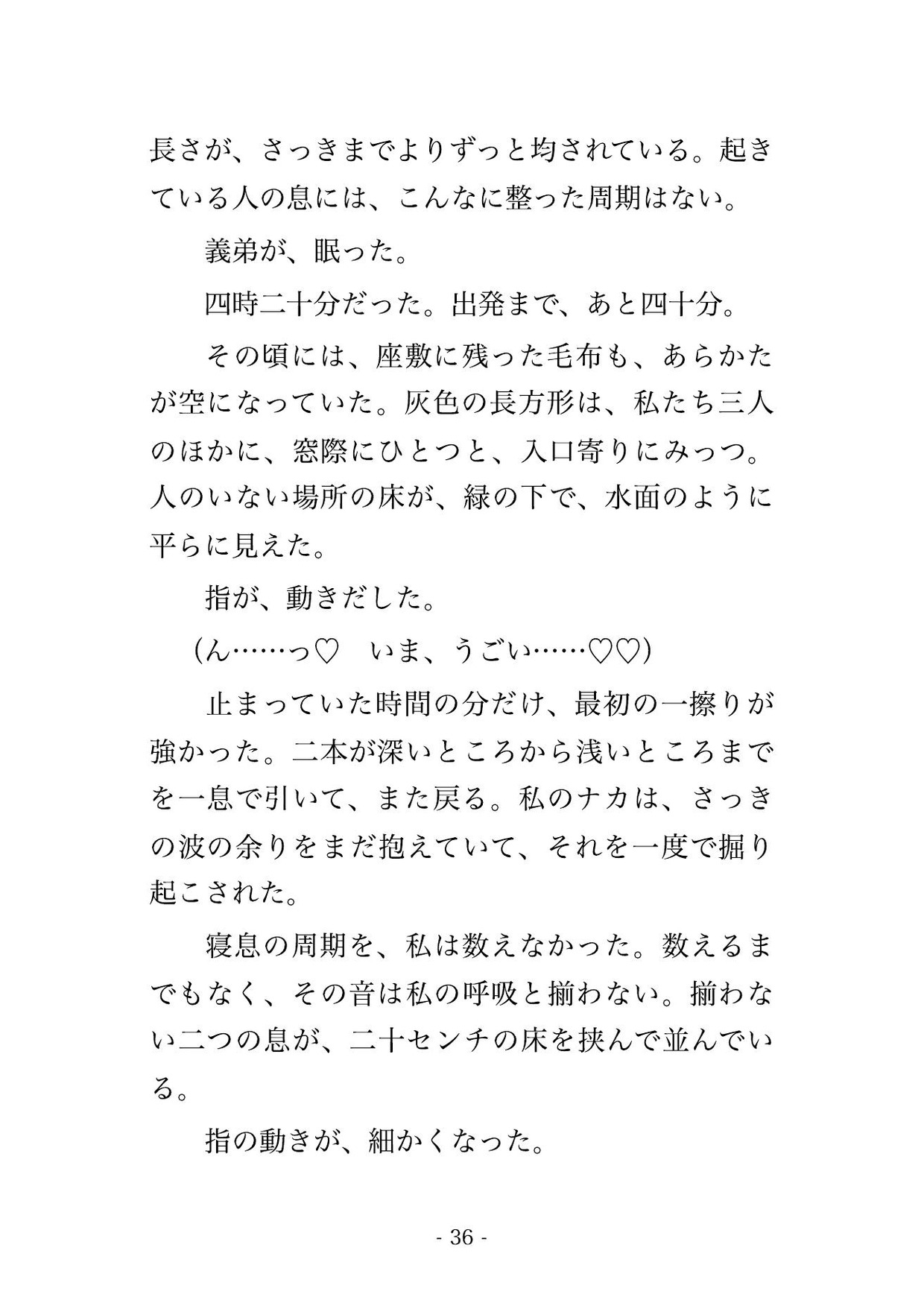 長さが、さっきまでよりずっと均されている。起きている人の息には、こんなに整った周期はない。

義弟が、眠った。

四時二十分だった。出発まで、あと四十分。

その頃には、座敷に残った毛布も、あらかたが空になっていた。灰色の長方形は、私たち三人のほかに、窓際にひとつと、入口寄りにみっつ。人のいない場所の床が、緑の下で、水面のように平らに見えた。

指が、動きだした。

（ん……っ♡　いま、うごい……♡♡）

止まっていた時間の分だけ、最初の一擦りが強かった。二本が深いところから浅いところまでを一息で引いて、また戻る。私のナカは、さっきの波の余りをまだ抱えていて、それを一度で掘り起こされた。

寝息の周期を、私は数えなかった。数えるまでもなく、その音は私の呼吸と揃わない。揃わない二つの息が、二十センチの床を挟んで並んでいる。

指の動きが、細かくなった。

- 36 -